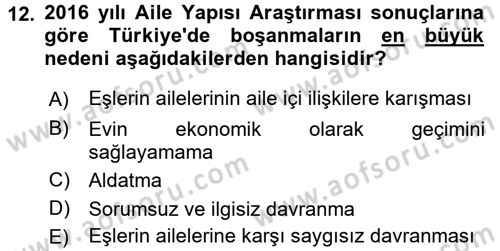 12. 2016 yılı Aile Yapısı Araştırması sonuçlarına göre Türkiye'de boşanmaların en büyük nedeni aşağıdakilerden hangisidir?

A) Eşlerin ailelerinin aile içi ilişkilere karışması
B) Evin ekonomik olarak geçimini sağlayamama
C) Aldatma
D) Sorumsuz ve ilgisiz davranma
E) Eşlerin ailelerine karşı saygısız davranması

www.aofsoru.com